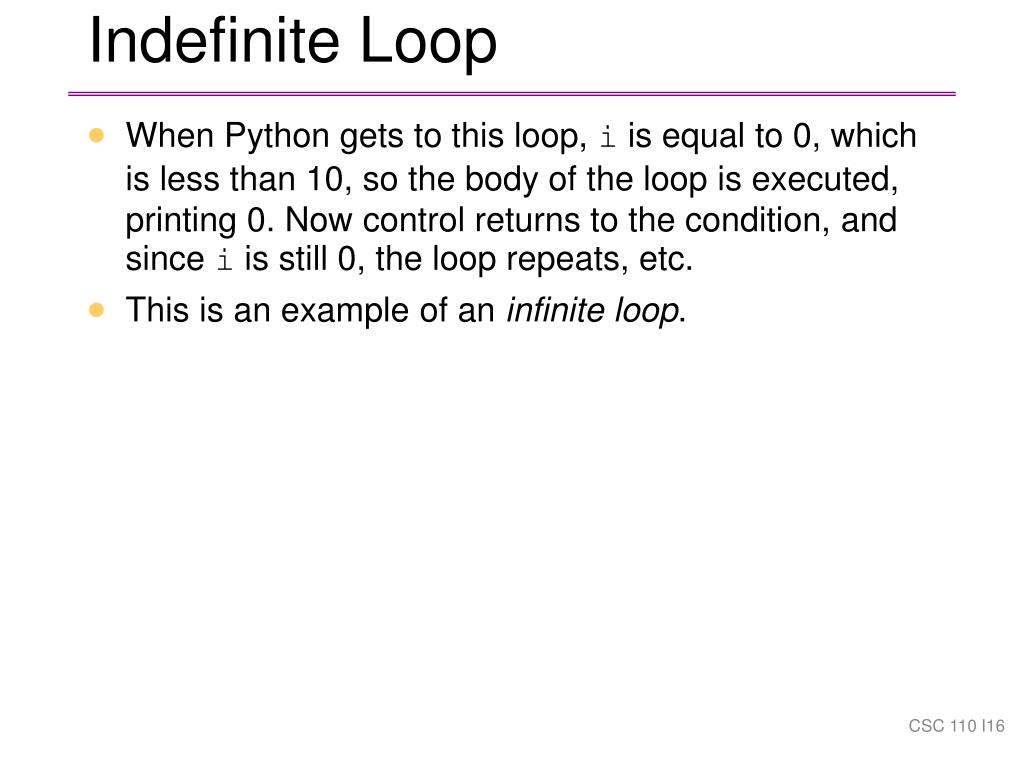 Indefinite Loop

• When Python gets to this loop, i is equal to 0, which is less than 10, so the body of the loop is executed, printing 0. Now control returns to the condition, and since i is still 0, the loop repeats, etc.
• This is an example of an infinite loop.

CSC 110 I16